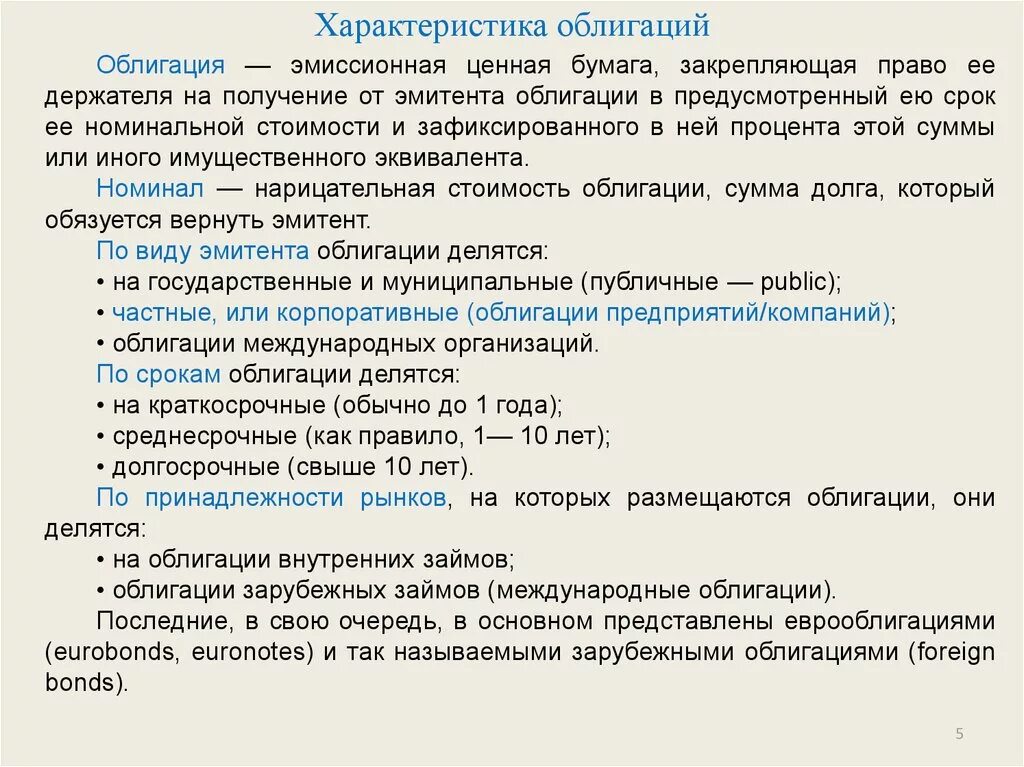 Характеристика облигаций

Облигация — эмиссионная ценная бумага, закрепляющая право ее держателя на получение от эмитента облигации в предусмотренный ею срок ее номинальной стоимости и зафиксированного в ней процента этой суммы или иного имущественного эквивалента.

Номинал — нарицательная стоимость облигации, сумма долга, который обязуется вернуть эмитент.

По виду эмитента облигации делятся:
• на государственные и муниципальные (публичные — public);
• частные, или корпоративные (облигации предприятий/компаний);
• облигации международных организаций.

По срокам облигации делятся:
• на краткосрочные (обычно до 1 года);
• среднесрочные (как правило, 1— 10 лет);
• долгосрочные (свыше 10 лет).

По принадлежности рынков, на которых размещаются облигации, они делятся:
• на облигации внутренних займов;
• облигации зарубежных займов (международные облигации).

Последние, в свою очередь, в основном представлены еврооблигациями (eurobonds, euronotes) и так называемыми зарубежными облигациями (foreign bonds).

5